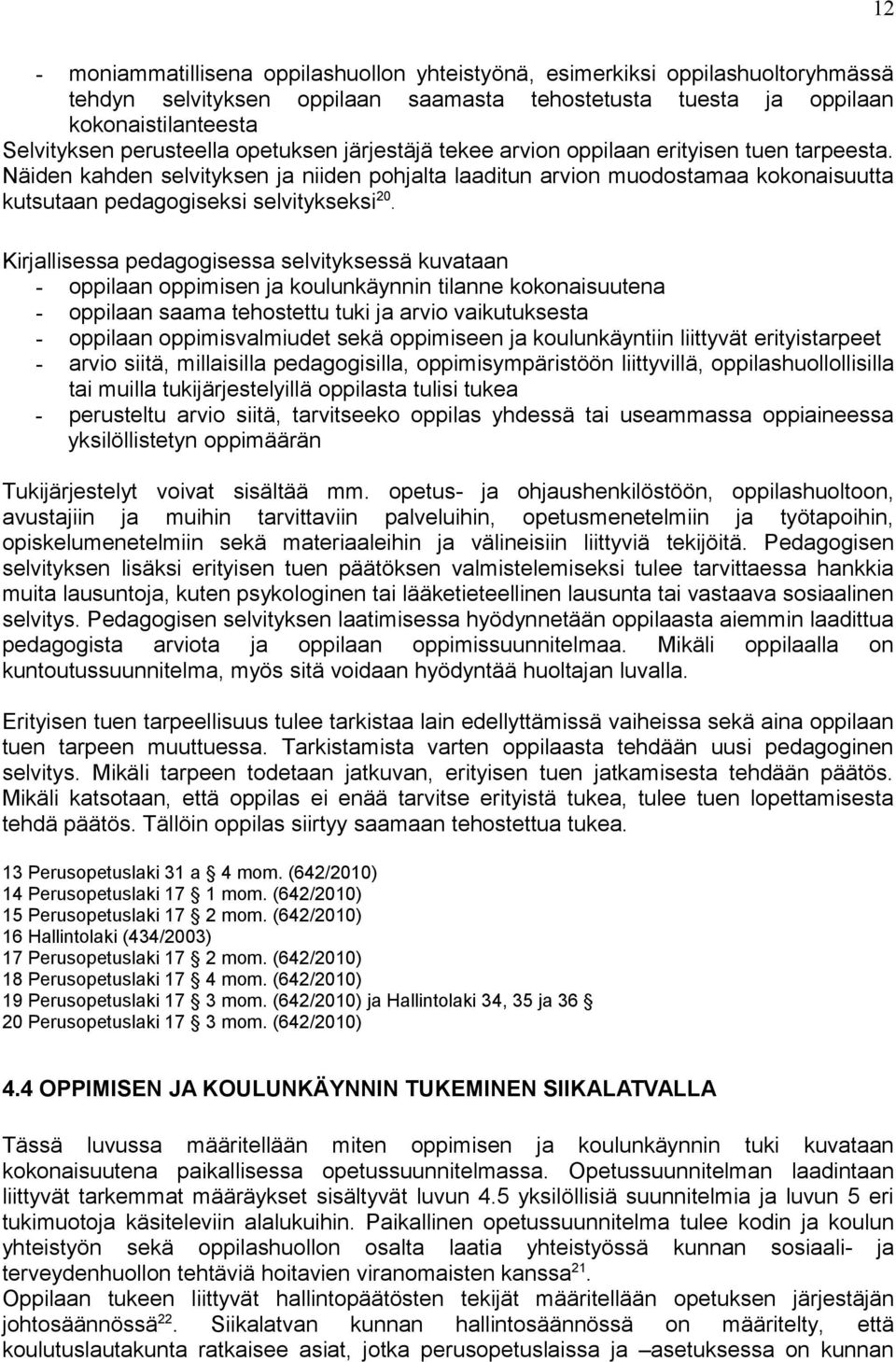 12

- moniammatillisena oppilashuollon yhteistyönä, esimerkiksi oppilashuoltoryhmässä tehdyn selvityksen oppilaan saamasta tehostetusta tuesta ja oppilaan kokonaistilanteesta
Selvityksen perusteella opetuksen järjestäjä tekee arvion oppilaan erityisen tuen tarpeesta. Näiden kahden selvityksen ja niiden pohjalta laaditun arvion muodostamaa kokonaisuutta kutsutaan pedagogiseksi selvitykseksi$^{20}$.

Kirjallisessa pedagogisessa selvityksessä kuvataan
- oppilaan oppimisen ja koulunkäynnin tilanne kokonaisuutena
- oppilaan saama tehostettu tuki ja arvio vaikutuksesta
- oppilaan oppimisvalmiudet sekä oppimiseen ja koulunkäyntiin liittyvät erityistarpeet
- arvio siitä, millaisilla pedagogisilla, oppimisympäristöön liittyvillä, oppilashuollollisilla tai muilla tukijärjestelyillä oppilasta tulisi tukea
- perusteltu arvio siitä, tarvitseeko oppilas yhdessä tai useammassa oppiaineessa yksilöllistetyn oppimäärän

Tukijärjestelyt voivat sisältää mm. opetus- ja ohjaushenkilöstöön, oppilashuoltoon, avustajiin ja muihin tarvittaviin palveluihin, opetusmenetelmiin ja työtapoihin, opiskelumenetelmiin sekä materiaaleihin ja välineisiin liittyviä tekijöitä. Pedagogisen selvityksen lisäksi erityisen tuen päätöksen valmistelemiseksi tulee tarvittaessa hankkia muita lausuntoja, kuten psykologinen tai lääketieteellinen lausunta tai vastaava sosiaalinen selvitys. Pedagogisen selvityksen laatimisessa hyödynnetään oppilaasta aiemmin laadittua pedagogista arviota ja oppilaan oppimissuunnitelmaa. Mikäli oppilaalla on kuntoutussuunnitelma, myös sitä voidaan hyödyntää huoltajan luvalla.

Erityisen tuen tarpeellisuus tulee tarkistaa lain edellyttämissä vaiheissa sekä aina oppilaan tuen tarpeen muuttuessa. Tarkistamista varten oppilaasta tehdään uusi pedagoginen selvitys. Mikäli tarpeen todetaan jatkuvan, erityisen tuen jatkamisesta tehdään päätös. Mikäli katsotaan, että oppilas ei enää tarvitse erityistä tukea, tulee tuen lopettamisesta tehdä päätös. Tällöin oppilas siirtyy saamaan tehostettua tukea.

13 Perusopetuslaki 31 a § 4 mom. (642/2010)
14 Perusopetuslaki 17 § 1 mom. (642/2010)
15 Perusopetuslaki 17 § 2 mom. (642/2010)
16 Hallintolaki (434/2003)
17 Perusopetuslaki 17 § 2 mom. (642/2010)
18 Perusopetuslaki 17 § 4 mom. (642/2010)
19 Perusopetuslaki 17 § 3 mom. (642/2010) ja Hallintolaki 34, 35 ja 36 §
20 Perusopetuslaki 17 § 3 mom. (642/2010)

4.4 OPPIMISEN JA KOULUNKÄYNNIN TUKEMINEN SIIKALATVALLA

Tässä luvussa määritellään miten oppimisen ja koulunkäynnin tuki kuvataan kokonaisuutena paikallisessa opetussuunnitelmassa. Opetussuunnitelman laadintaan liittyvät tarkemmat määräykset sisältyvät luvun 4.5 yksilöllisiä suunnitelmia ja luvun 5 eri tukimuotoja käsiteleviin alalukuihin. Paikallinen opetussuunnitelma tulee kodin ja koulun yhteistyön sekä oppilashuollon osalta laatia yhteistyössä kunnan sosiaali- ja terveydenhuollon tehtäviä hoitavien viranomaisten kanssa$^{21}$.
Oppilaan tukeen liittyvät hallintopäätösten tekijät määritellään opetuksen järjestäjän johtosäännössä$^{22}$. Siikalatvan kunnan hallintosäännössä on määritelty, että koulutuslautakunta ratkaisee asiat, jotka perusopetuslaissa ja –asetuksessa on kunnan